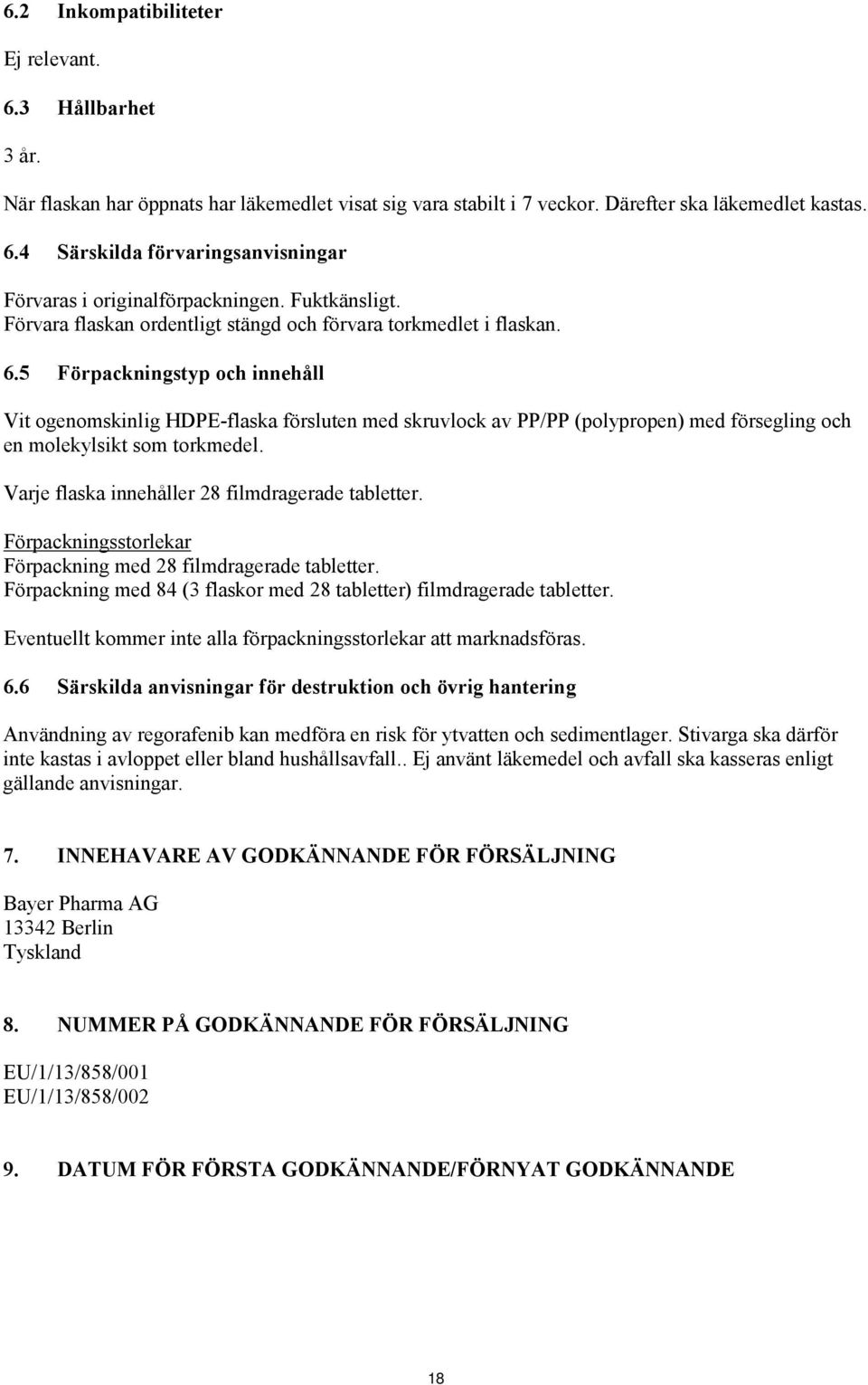 6.2 Inkompatibiliteter

Ej relevant.

6.3 Hållbarhet

3 år.

När flaskan har öppnats har läkemedlet visat sig vara stabilt i 7 veckor. Därefter ska läkemedlet kastas.

6.4 Särskilda förvaringsanvisningar

Förvaras i originalförpackningen. Fuktkänsligt.
Förvara flaskan ordentligt stängd och förvara torkmedlet i flaskan.

6.5 Förpackningstyp och innehåll

Vit ogenomskinlig HDPE-flaska försluten med skruvlock av PP/PP (polypropen) med försegling och en molekylsikt som torkmedel.

Varje flaska innehåller 28 filmdragerade tabletter.

Förpackningsstorlekar
Förpackning med 28 filmdragerade tabletter.
Förpackning med 84 (3 flaskor med 28 tabletter) filmdragerade tabletter.

Eventuellt kommer inte alla förpackningsstorlekar att marknadsföras.

6.6 Särskilda anvisningar för destruktion och övrig hantering

Användning av regorafenib kan medföra en risk för ytvatten och sedimentlager. Stivarga ska därför inte kastas i avloppet eller bland hushållsavfall.. Ej använt läkemedel och avfall ska kasseras enligt gällande anvisningar.

7. INNEHAVARE AV GODKÄNNANDE FÖR FÖRSÄLJNING

Bayer Pharma AG
13342 Berlin
Tyskland

8. NUMMER PÅ GODKÄNNANDE FÖR FÖRSÄLJNING

EU/1/13/858/001
EU/1/13/858/002

9. DATUM FÖR FÖRSTA GODKÄNNANDE/FÖRNYAT GODKÄNNANDE

18